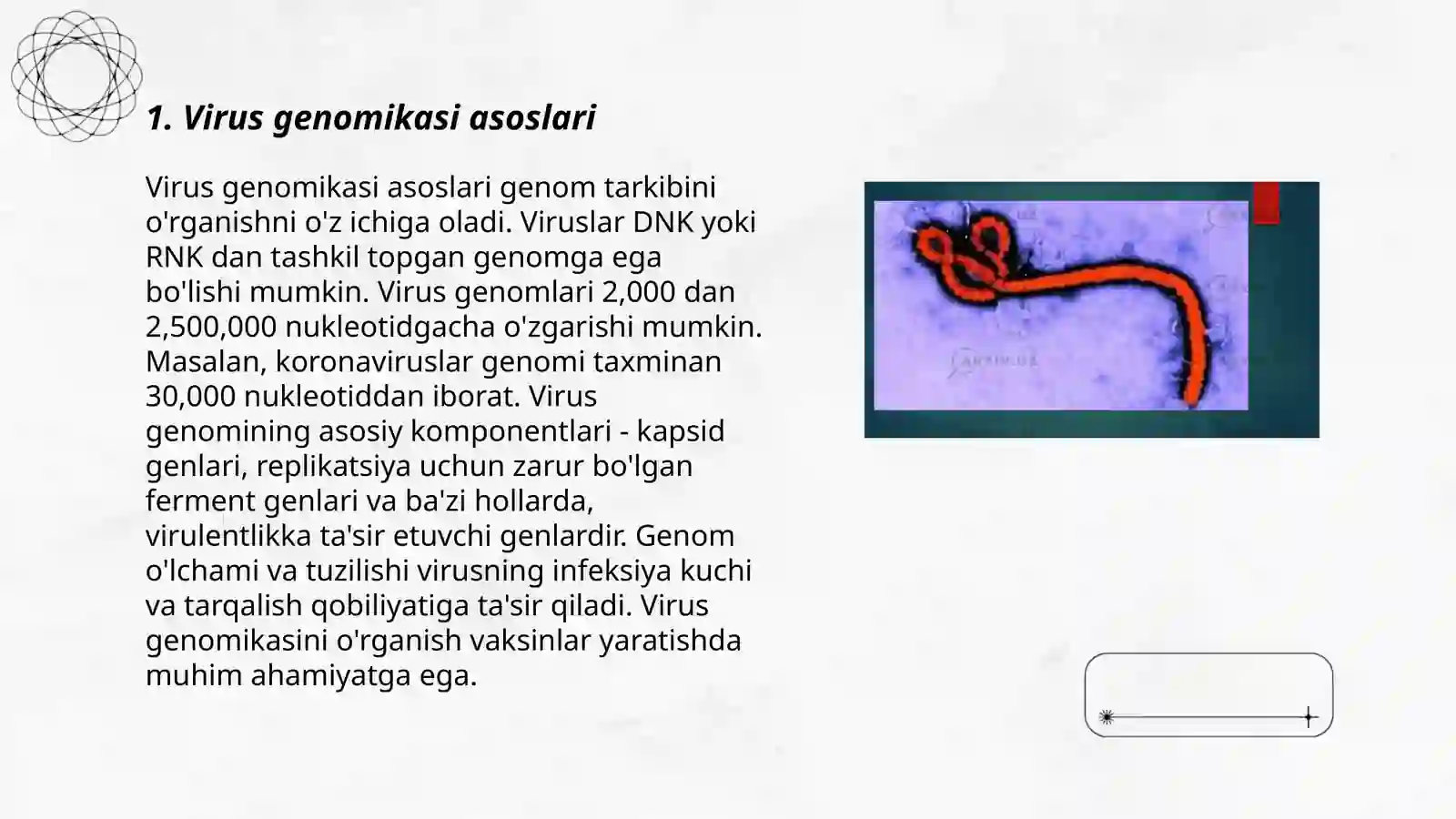 1. Virus genomikasi asoslari

Virus genomikasi asoslari genom tarkibini o'rganishni o'z ichiga oladi. Viruslar DNK yoki RNK dan tashkil topgan genomga ega bo'lishi mumkin. Virus genomlari 2,000 dan 2,500,000 nukleotidgacha o'zgarishi mumkin. Masalan, koronaviruslar genomi taxminan 30,000 nukleotiddan iborat. Virus genomining asosiy komponentlari - kapsid genlari, replikatsiya uchun zarur bo'lgan ferment genlari va ba'zi hollarda, virulentlikka ta'sir etuvchi genlardir. Genom o'lchami va tuzilishi virusning infeksiya kuchi va tarqalish qobiliyatiga ta'sir qiladi. Virus genomikasini o'rganish vaksinlar yaratishda muhim ahamiyatga ega.